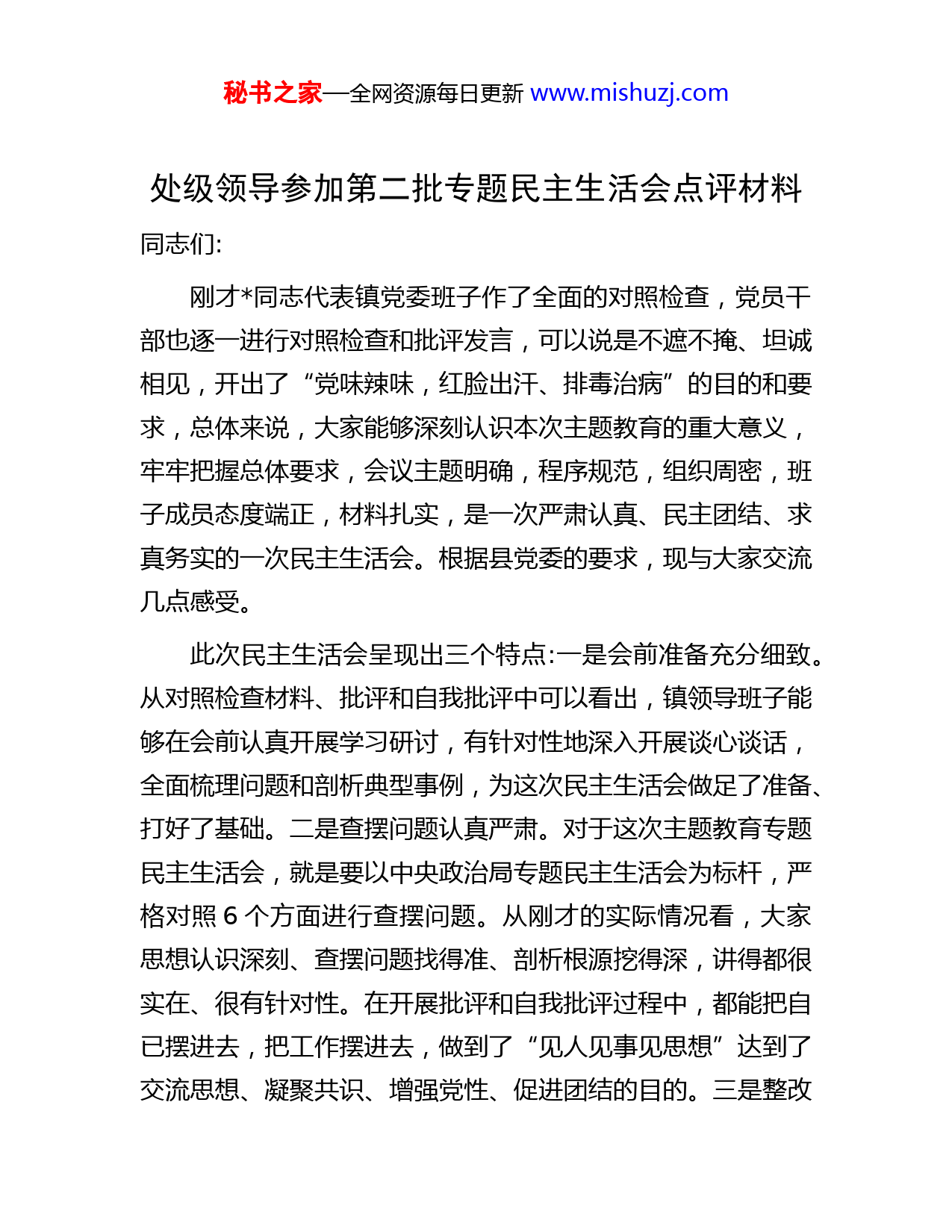 秘书之家—全网资源每日更新 www.mishuzj.com

处级领导参加第二批专题民主生活会点评材料

同志们:

刚才*同志代表镇党委班子作了全面的对照检查，党员干部也逐一进行对照检查和批评发言，可以说是不遮不掩、坦诚相见，开出了“党味辣味，红脸出汗、排毒治病”的目的和要求，总体来说，大家能够深刻认识本次主题教育的重大意义，牢牢把握总体要求，会议主题明确，程序规范，组织周密，班子成员态度端正，材料扎实，是一次严肃认真、民主团结、求真务实的一次民主生活会。根据县党委的要求，现与大家交流几点感受。

此次民主生活会呈现出三个特点:一是会前准备充分细致。从对照检查材料、批评和自我批评中可以看出，镇领导班子能够在会前认真开展学习研讨，有针对性地深入开展谈心谈话，全面梳理问题和剖析典型事例，为这次民主生活会做足了准备、打好了基础。二是查摆问题认真严肃。对于这次主题教育专题民主生活会，就是要以中央政治局专题民主生活会为标杆，严格对照 6 个方面进行查摆问题。从刚才的实际情况看，大家思想认识深刻、查摆问题找得准、剖析根源挖得深，讲得都很实在、很有针对性。在开展批评和自我批评过程中，都能把自已摆进去，把工作摆进去，做到了“见人见事见思想”达到了交流思想、凝聚共识、增强党性、促进团结的目的。三是整改